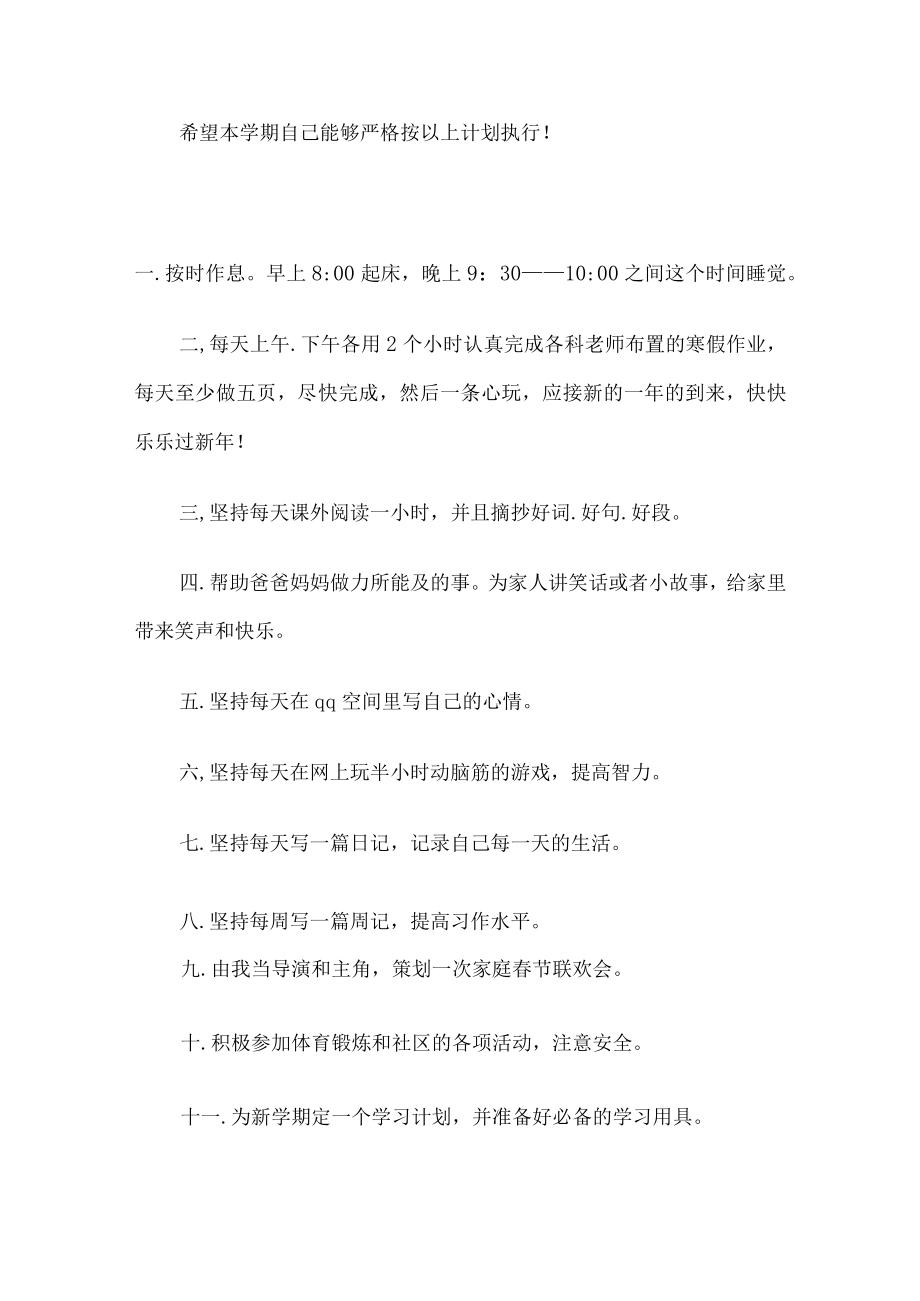 希望本学期自己能够严格按以上计划执行！

一.按时作息。早上8:00起床，晚上9：30——10:00之间这个时间睡觉。

二,每天上午.下午各用2个小时认真完成各科老师布置的寒假作业，每天至少做五页，尽快完成，然后一条心玩，应接新的一年的到来，快快乐乐过新年！

三,坚持每天课外阅读一小时，并且摘抄好词.好句.好段。

四.帮助爸爸妈妈做力所能及的事。为家人讲笑话或者小故事，给家里带来笑声和快乐。

五.坚持每天在qq空间里写自己的心情。

六,坚持每天在网上玩半小时动脑筋的游戏，提高智力。

七.坚持每天写一篇日记，记录自己每一天的生活。

八.坚持每周写一篇周记，提高习作水平。

九.由我当导演和主角，策划一次家庭春节联欢会。

十.积极参加体育锻炼和社区的各项活动，注意安全。

十一.为新学期定一个学习计划，并准备好必备的学习用具。